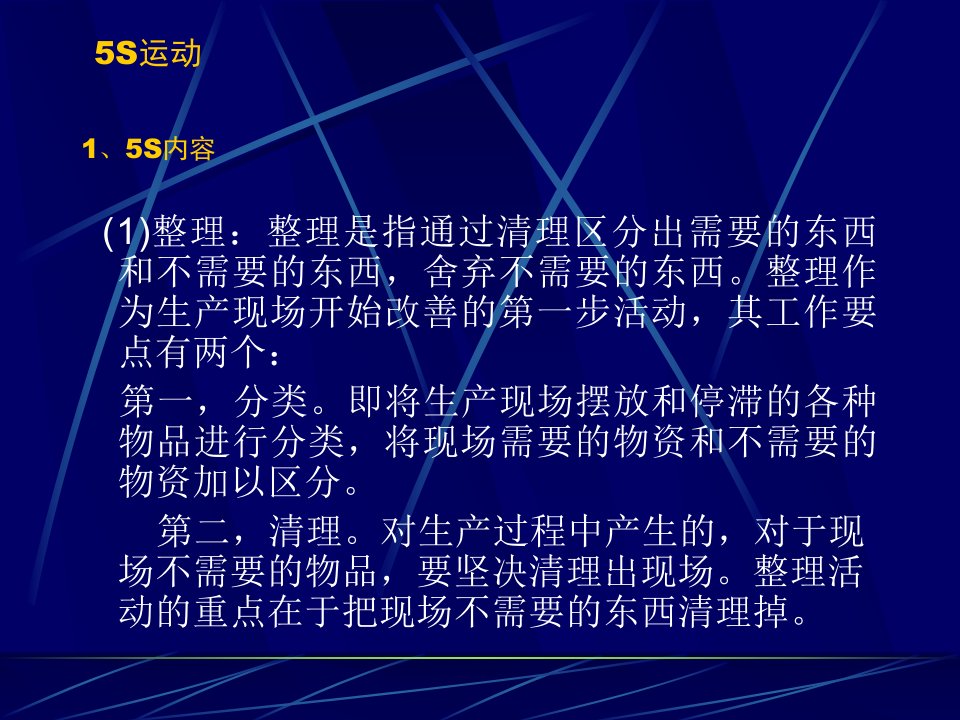 5S运动

1、5S内容

(1)整理：整理是指通过清理区分出需要的东西和不需要的东西，舍弃不需要的东西。整理作为生产现场开始改善的第一步活动，其工作要点有两个：

第一，分类。即将生产现场摆放和停滞的各种物品进行分类，将现场需要的物资和不需要的物资加以区分。

第二，清理。对生产过程中产生的，对于现场不需要的物品，要坚决清理出现场。整理活动的重点在于把现场不需要的东西清理掉。